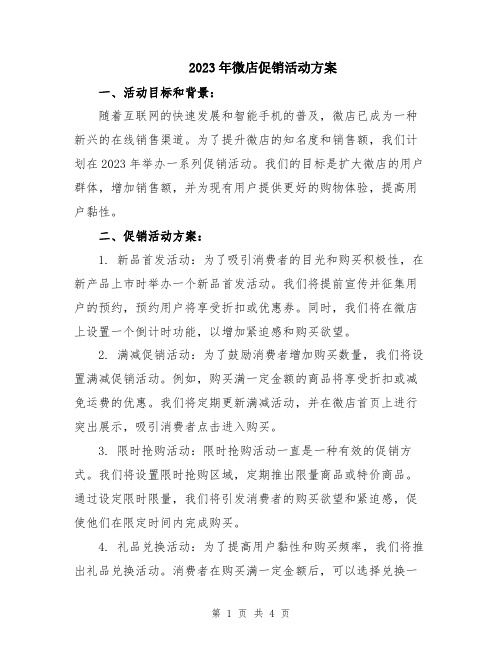 2023年微店促销活动方案

一、活动目标和背景：

随着互联网的快速发展和智能手机的普及，微店已成为一种新兴的在线销售渠道。为了提升微店的知名度和销售额，我们计划在2023年举办一系列促销活动。我们的目标是扩大微店的用户群体，增加销售额，并为现有用户提供更好的购物体验，提高用户黏性。

二、促销活动方案：

1. 新品首发活动：为了吸引消费者的目光和购买积极性，在新产品上市时举办一个新品首发活动。我们将提前宣传并征集用户的预约，预约用户将享受折扣或优惠券。同时，我们将在微店上设置一个倒计时功能，以增加紧迫感和购买欲望。

2. 满减促销活动：为了鼓励消费者增加购买数量，我们将设置满减促销活动。例如，购买满一定金额的商品将享受折扣或减免运费的优惠。我们将定期更新满减活动，并在微店首页上进行突出展示，吸引消费者点击进入购买。

3. 限时抢购活动：限时抢购活动一直是一种有效的促销方式。我们将设置限时抢购区域，定期推出限量商品或特价商品。通过设定限时限量，我们将引发消费者的购买欲望和紧迫感，促使他们在限定时间内完成购买。

4. 礼品兑换活动：为了提高用户黏性和购买频率，我们将推出礼品兑换活动。消费者在购买满一定金额后，可以选择兑换一

第 1 页 共 4 页